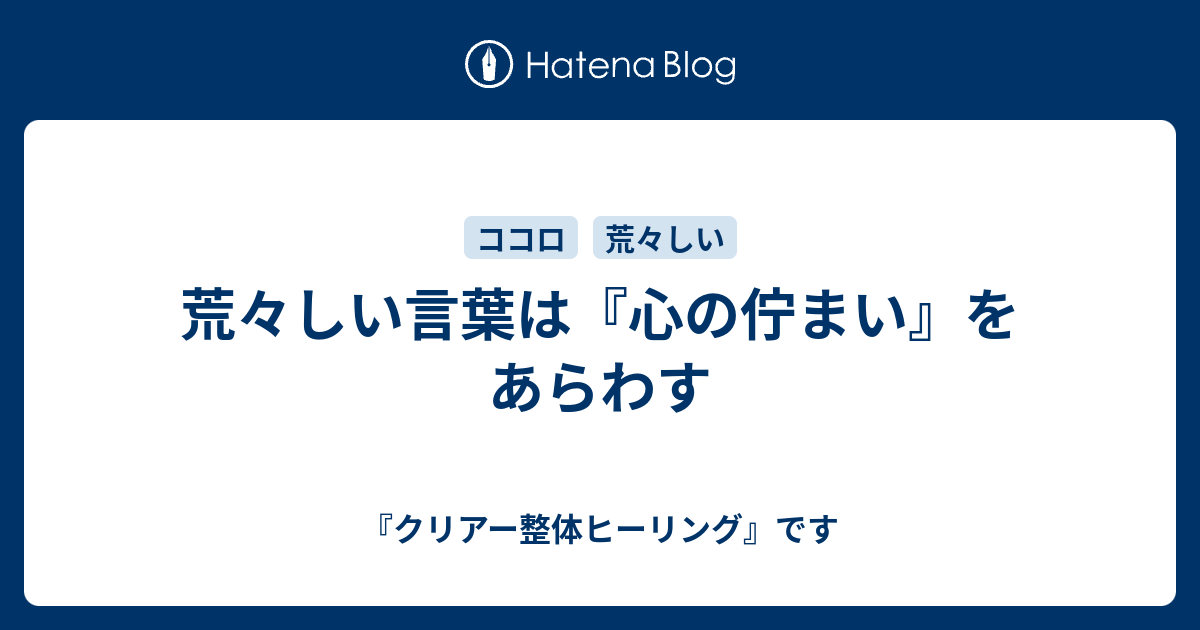 Hatena Blog

ココロ 荒々しい

荒々しい言葉は『心の佇まい』をあらわす

『クリアー整体ヒーリング』です